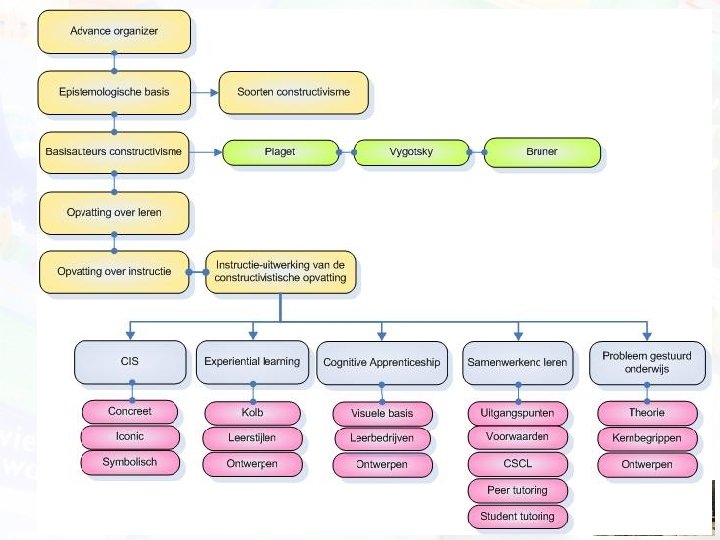 Advance organizer

Epistemologische basis

Soorten constructivisme

Basisauteurs constructivisme

Piaget

Vygotsky

Bruner

Opvatting over leren

Opvatting over instructie

Instructie-uitwerking van de constructivistische opvatting

CIS

Concreet

Iconic

Symbolisch

Experiential learning

Kolb

Leerstijlen

Ontwerpen

Cognitive Apprenticeship

Visuele basis

Leerbedrijven

Ontwerpen

Samenwerkend leren

Uitgangspunten

Voorwaarden

CSCL

Peer tutoring

Student tutoring

Probleem gestuurd onderwijs

Theorie

Kernbegrippen

Ontwerpen